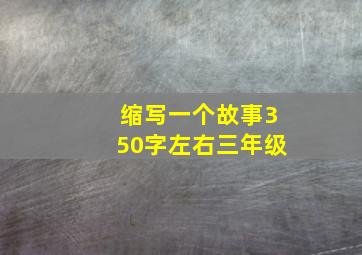 缩写一个故事350字左右三年级